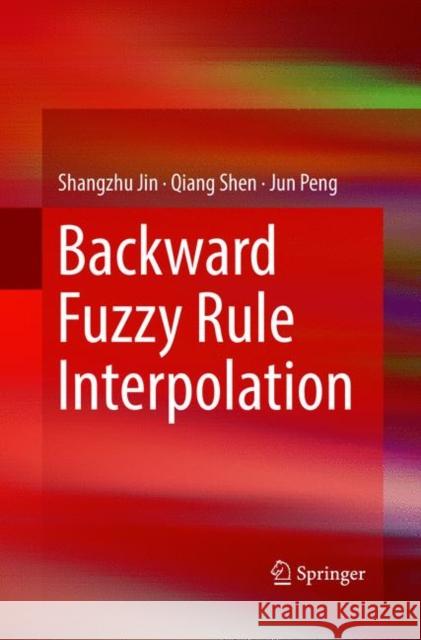 Shangzhu Jin · Qiang Shen · Jun Peng

Backward Fuzzy Rule Interpolation

Springer